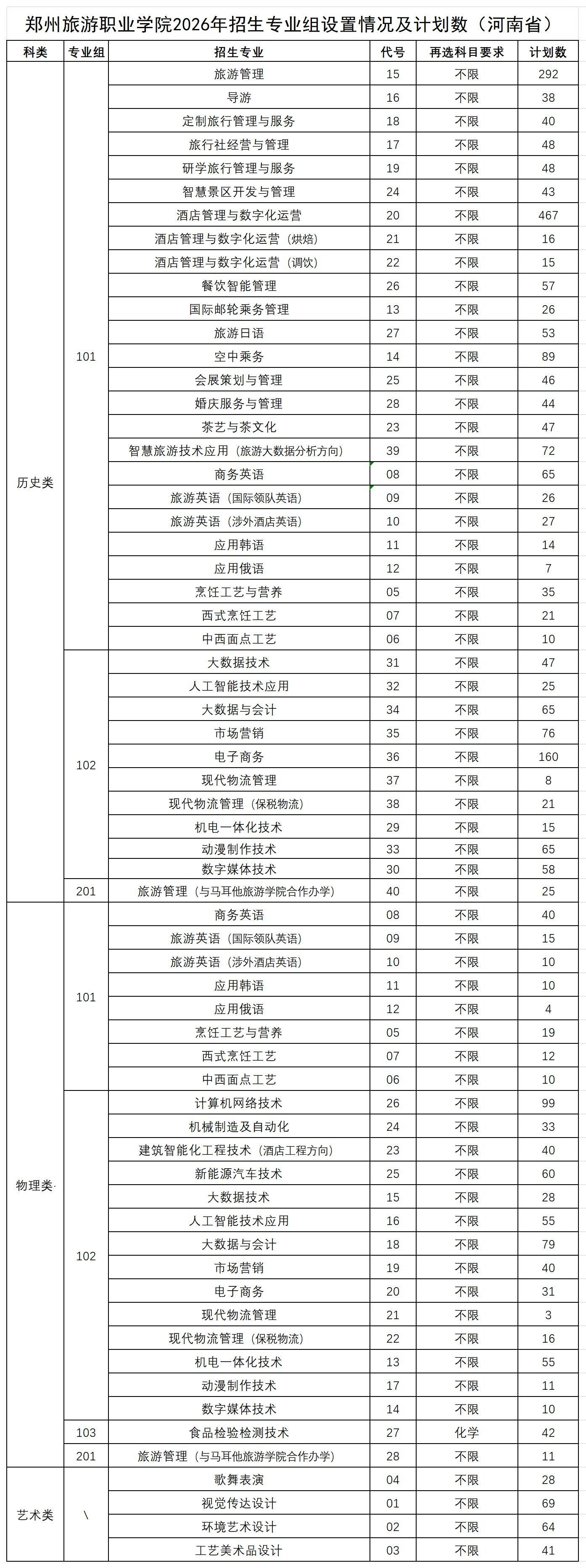 郑州旅游职业学院2026年招生专业组设置情况及计划数（河南省）

| 科类 | 专业组 | 招生专业 | 代号 | 再选科目要求 | 计划数 |
|---|---|---|---|---|---|
| 历史类 | 101 | 旅游管理 | 15 | 不限 | 292 |
| | | 导游 | 16 | 不限 | 38 |
| | | 定制旅行管理与服务 | 18 | 不限 | 40 |
| | | 旅行社经营与管理 | 17 | 不限 | 48 |
| | | 研学旅行管理与服务 | 19 | 不限 | 48 |
| | | 智慧景区开发与管理 | 24 | 不限 | 43 |
| | | 酒店管理与数字化运营 | 20 | 不限 | 467 |
| | | 酒店管理与数字化运营（烘焙） | 21 | 不限 | 16 |
| | | 酒店管理与数字化运营（调饮） | 22 | 不限 | 15 |
| | | 餐饮智能管理 | 26 | 不限 | 57 |
| | | 国际邮轮乘务管理 | 13 | 不限 | 26 |
| | | 旅游日语 | 27 | 不限 | 53 |
| | | 空中乘务 | 14 | 不限 | 89 |
| | | 会展策划与管理 | 25 | 不限 | 46 |
| | | 婚庆服务与管理 | 28 | 不限 | 44 |
| | | 茶艺与茶文化 | 23 | 不限 | 47 |
| | | 智慧旅游技术应用（旅游大数据分析方向） | 39 | 不限 | 72 |
| | | 商务英语 | 08 | 不限 | 65 |
| | | 旅游英语（国际领队英语） | 09 | 不限 | 26 |
| | | 旅游英语（涉外酒店英语） | 10 | 不限 | 27 |
| | | 应用韩语 | 11 | 不限 | 14 |
| | | 应用俄语 | 12 | 不限 | 7 |
| | | 烹饪工艺与营养 | 05 | 不限 | 35 |
| | | 西式烹饪工艺 | 07 | 不限 | 21 |
| | | 中西面点工艺 | 06 | 不限 | 10 |
| | 102 | 大数据技术 | 31 | 不限 | 47 |
| | | 人工智能技术应用 | 32 | 不限 | 25 |
| | | 大数据与会计 | 34 | 不限 | 65 |
| | | 市场营销 | 35 | 不限 | 76 |
| | | 电子商务 | 36 | 不限 | 160 |
| | | 现代物流管理 | 37 | 不限 | 8 |
| | | 现代物流管理（保税物流） | 38 | 不限 | 21 |
| | | 机电一体化技术 | 29 | 不限 | 15 |
| | | 动漫制作技术 | 33 | 不限 | 65 |
| | | 数字媒体技术 | 30 | 不限 | 58 |
| | 201 | 旅游管理（与马耳他旅游学院合作办学） | 40 | 不限 | 25 |
| 物理类 | 101 | 商务英语 | 08 | 不限 | 40 |
| | | 旅游英语（国际领队英语） | 09 | 不限 | 15 |
| | | 旅游英语（涉外酒店英语） | 10 | 不限 | 10 |
| | | 应用韩语 | 11 | 不限 | 10 |
| | | 应用俄语 | 12 | 不限 | 4 |
| | | 烹饪工艺与营养 | 05 | 不限 | 19 |
| | | 西式烹饪工艺 | 07 | 不限 | 12 |
| | | 中西面点工艺 | 06 | 不限 | 10 |
| | 102 | 计算机网络技术 | 26 | 不限 | 99 |
| | | 机械制造及自动化 | 24 | 不限 | 33 |
| | | 建筑智能化工程技术（酒店工程方向） | 23 | 不限 | 40 |
| | | 新能源汽车技术 | 25 | 不限 | 60 |
| | | 大数据技术 | 15 | 不限 | 28 |
| | | 人工智能技术应用 | 16 | 不限 | 55 |
| | | 大数据与会计 | 18 | 不限 | 79 |
| | | 市场营销 | 19 | 不限 | 40 |
| | | 电子商务 | 20 | 不限 | 31 |
| | | 现代物流管理 | 21 | 不限 | 3 |
| | | 现代物流管理（保税物流） | 22 | 不限 | 16 |
| | | 机电一体化技术 | 13 | 不限 | 55 |
| | | 动漫制作技术 | 17 | 不限 | 11 |
| | | 数字媒体技术 | 14 | 不限 | 10 |
| | 103 | 食品检验检测技术 | 27 | 化学 | 42 |
| | 201 | 旅游管理（与马耳他旅游学院合作办学） | 28 | 不限 | 11 |
| 艺术类 | \ | 歌舞表演 | 04 | 不限 | 28 |
| | | 视觉传达设计 | 01 | 不限 | 69 |
| | | 环境艺术设计 | 02 | 不限 | 64 |
| | | 工艺美术品设计 | 03 | 不限 | 41 |